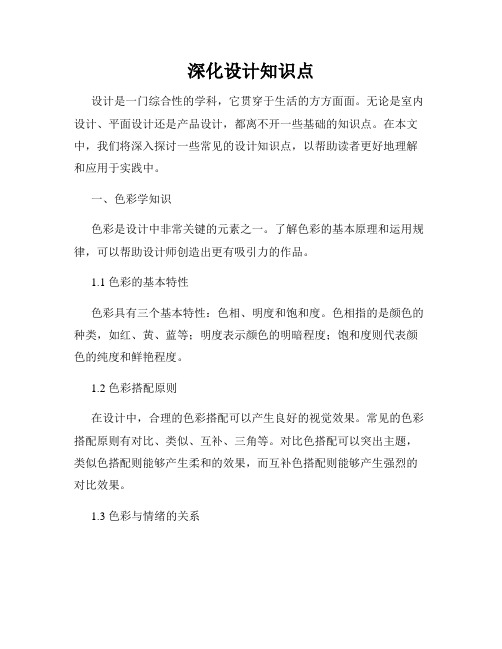 深化设计知识点

设计是一门综合性的学科，它贯穿于生活的方方面面。无论是室内设计、平面设计还是产品设计，都离不开一些基础的知识点。在本文中，我们将深入探讨一些常见的设计知识点，以帮助读者更好地理解和应用于实践中。

一、色彩学知识

色彩是设计中非常关键的元素之一。了解色彩的基本原理和运用规律，可以帮助设计师创造出更有吸引力的作品。

1.1 色彩的基本特性

色彩具有三个基本特性：色相、明度和饱和度。色相指的是颜色的种类，如红、黄、蓝等；明度表示颜色的明暗程度；饱和度则代表颜色的纯度和鲜艳程度。

1.2 色彩搭配原则

在设计中，合理的色彩搭配可以产生良好的视觉效果。常见的色彩搭配原则有对比、类似、互补、三角等。对比色搭配可以突出主题，类似色搭配则能够产生柔和的效果，而互补色搭配则能够产生强烈的对比效果。

1.3 色彩与情绪的关系